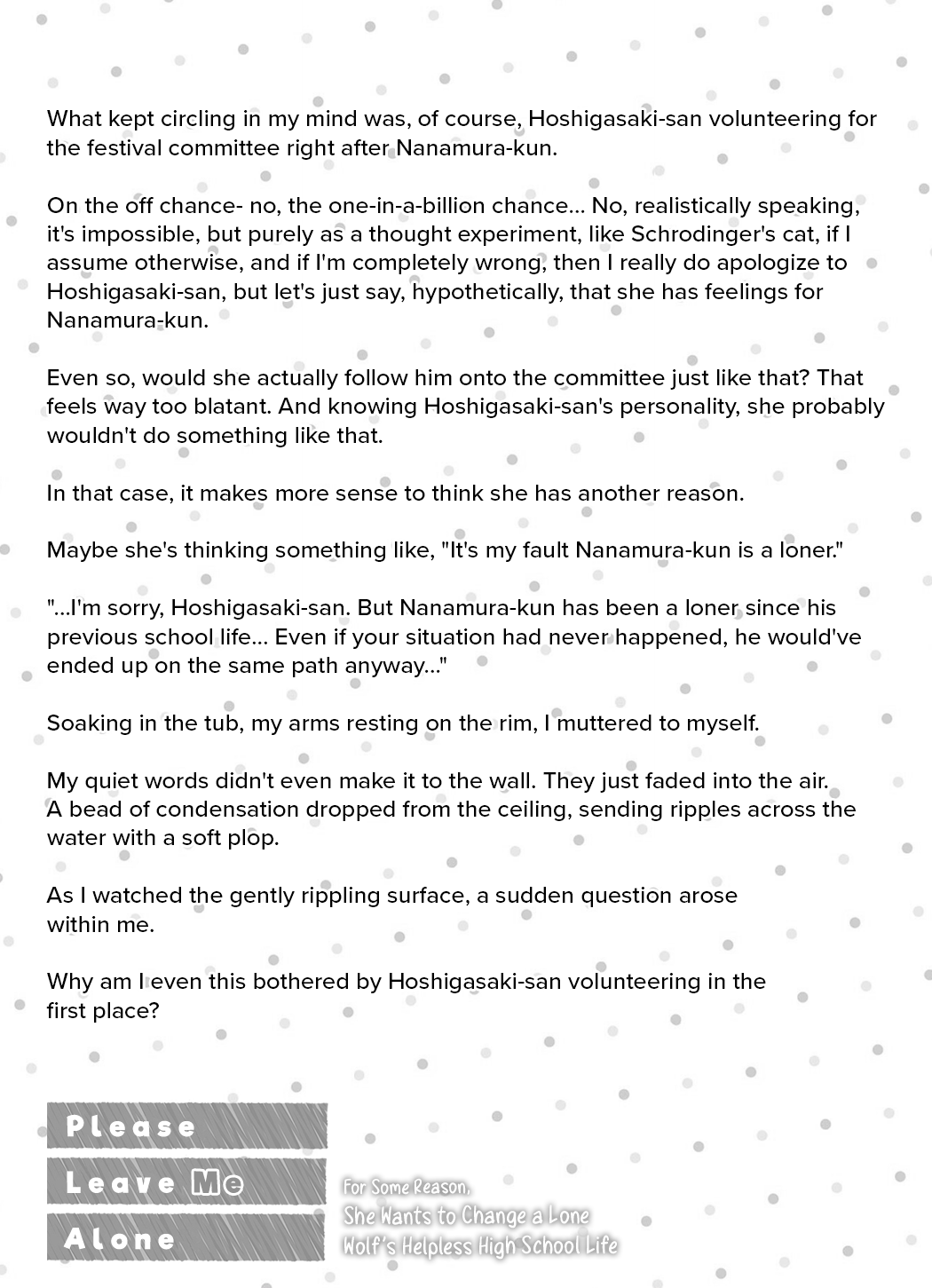 What kept circling in my mind was, of course, Hoshigasaki-san volunteering for the festival committee right after Nanamura-kun.

On the off chance- no, the one-in-a-billion chance... No, realistically speaking, it's impossible, but purely as a thought experiment, like Schrodinger's cat, if I assume otherwise, and if I'm completely wrong, then I really do apologize to Hoshigasaki-san, but let's just say, hypothetically, that she has feelings for Nanamura-kun.

Even so, would she actually follow him onto the committee just like that? That feels way too blatant. And knowing Hoshigasaki-san's personality, she probably wouldn't do something like that.

In that case, it makes more sense to think she has another reason.

Maybe she's thinking something like, "It's my fault Nanamura-kun is a loner."

"...I'm sorry, Hoshigasaki-san. But Nanamura-kun has been a loner since his previous school life... Even if your situation had never happened, he would've ended up on the same path anyway..."

Soaking in the tub, my arms resting on the rim, I muttered to myself.

My quiet words didn't even make it to the wall. They just faded into the air.
A bead of condensation dropped from the ceiling, sending ripples across the water with a soft plop.

As I watched the gently rippling surface, a sudden question arose within me.

Why am I even this bothered by Hoshigasaki-san volunteering in the first place?

Please
Leave Me
Alone

For Some Reason,
She Wants to Change a Lone
Wolf's Helpless High School Life